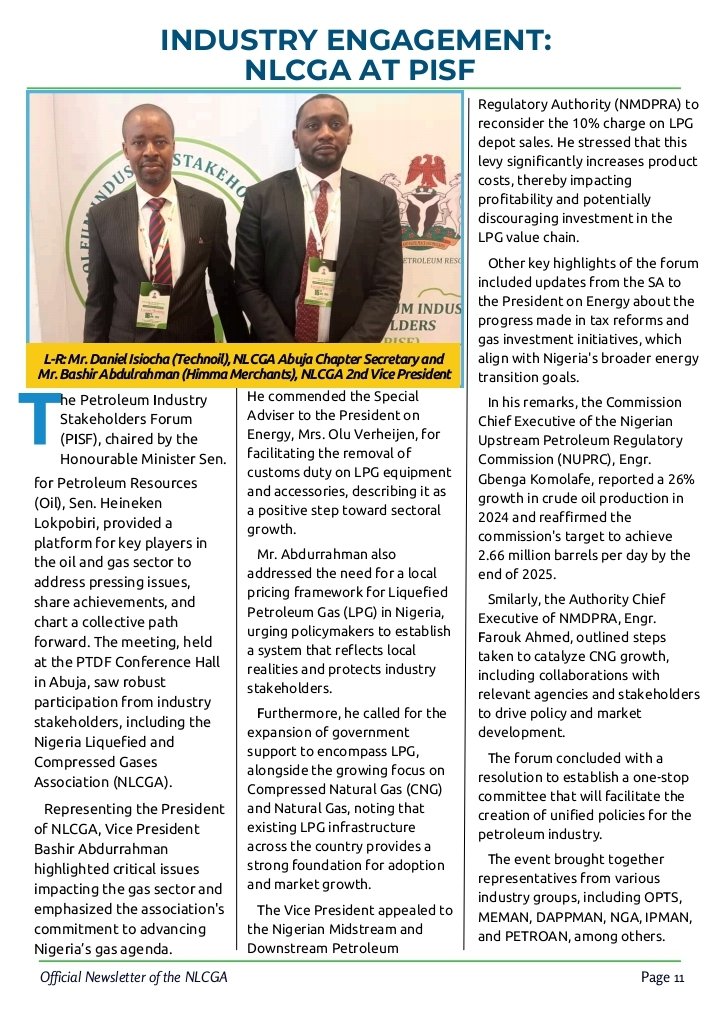 INDUSTRY ENGAGEMENT: NLCGA AT PISF

L-R: Mr. Daniel Isiocha (Technoil), NLCGA Abuja Chapter Secretary and Mr. Bashir Abdulrahman (Himma Merchants), NLCGA 2nd Vice President

The Petroleum Industry Stakeholders Forum (PISF), chaired by the Honourable Minister Sen. for Petroleum Resources (Oil), Sen. Heineken Lokpobiri, provided a platform for key players in the oil and gas sector to address pressing issues, share achievements, and chart a collective path forward. The meeting, held at the PTDF Conference Hall in Abuja, saw robust participation from industry stakeholders, including the Nigeria Liquefied and Compressed Gases Association (NLCGA).

Representing the President of NLCGA, Vice President Bashir Abdurrahman highlighted critical issues impacting the gas sector and emphasized the association's commitment to advancing Nigeria's gas agenda.

He commended the Special Adviser to the President on Energy, Mrs. Olu Verheijen, for facilitating the removal of customs duty on LPG equipment and accessories, describing it as a positive step toward sectoral growth.

Mr. Abdurrahman also addressed the need for a local pricing framework for Liquefied Petroleum Gas (LPG) in Nigeria, urging policymakers to establish a system that reflects local realities and protects industry stakeholders.

Furthermore, he called for the expansion of government support to encompass LPG, alongside the growing focus on Compressed Natural Gas (CNG) and Natural Gas, noting that existing LPG infrastructure across the country provides a strong foundation for adoption and market growth.

The Vice President appealed to the Nigerian Midstream and Downstream Petroleum Regulatory Authority (NMDPRA) to reconsider the 10% charge on LPG depot sales. He stressed that this levy significantly increases product costs, thereby impacting profitability and potentially discouraging investment in the LPG value chain.

Other key highlights of the forum included updates from the SA to the President on Energy about the progress made in tax reforms and gas investment initiatives, which align with Nigeria's broader energy transition goals.

In his remarks, the Commission Chief Executive of the Nigerian Upstream Petroleum Regulatory Commission (NUPRC), Engr. Gbenga Komolafe, reported a 26% growth in crude oil production in 2024 and reaffirmed the commission's target to achieve 2.66 million barrels per day by the end of 2025.

Smilarly, the Authority Chief Executive of NMDPRA, Engr. Farouk Ahmed, outlined steps taken to catalyze CNG growth, including collaborations with relevant agencies and stakeholders to drive policy and market development.

The forum concluded with a resolution to establish a one-stop committee that will facilitate the creation of unified policies for the petroleum industry.

The event brought together representatives from various industry groups, including OPTS, MEMAN, DAPPMAN, NGA, IPMAN, and PETROAN, among others.

Official Newsletter of the NLCGA

Page 11